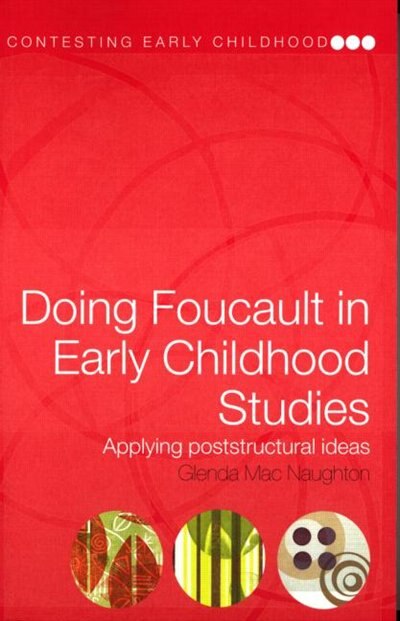 CONTESTING EARLY CHILDHOOD

Doing Foucault in Early Childhood Studies

Applying poststructural ideas

Glenda Mac Naughton